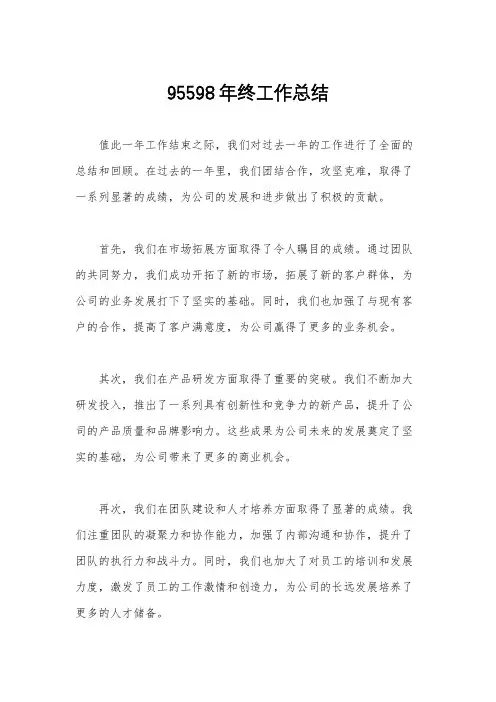 95598 年终工作总结

值此一年工作结束之际，我们对过去一年的工作进行了全面的总结和回顾。在过去的一年里，我们团结合作，攻坚克难，取得了一系列显著的成绩，为公司的发展和进步做出了积极的贡献。

首先，我们在市场拓展方面取得了令人瞩目的成绩。通过团队的共同努力，我们成功开拓了新的市场，拓展了新的客户群体，为公司的业务发展打下了坚实的基础。同时，我们也加强了与现有客户的合作，提高了客户满意度，为公司赢得了更多的业务机会。

其次，我们在产品研发方面取得了重要的突破。我们不断加大研发投入，推出了一系列具有创新性和竞争力的新产品，提升了公司的产品质量和品牌影响力。这些成果为公司未来的发展奠定了坚实的基础，为公司带来了更多的商业机会。

再次，我们在团队建设和人才培养方面取得了显著的成绩。我们注重团队的凝聚力和协作能力，加强了内部沟通和协作，提升了团队的执行力和战斗力。同时，我们也加大了对员工的培训和发展力度，激发了员工的工作激情和创造力，为公司的长远发展培养了更多的人才储备。